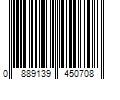 0 889139 450708